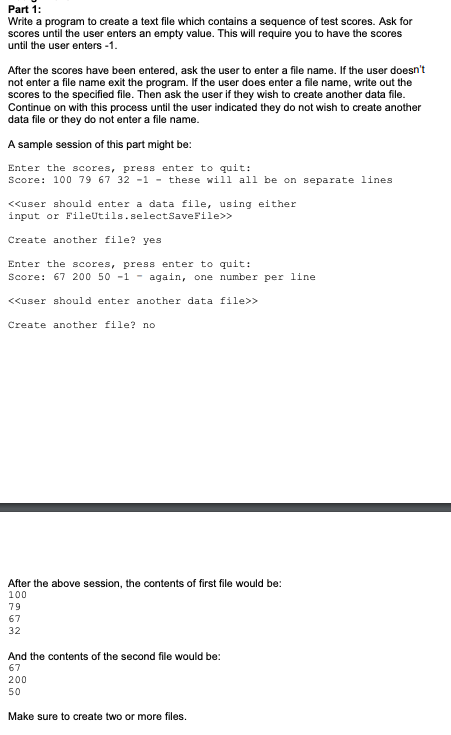 Part 1:
Write a program to create a text file which contains a sequence of test scores. Ask for scores until the user enters an empty value. This will require you to have the scores until the user enters -1.

After the scores have been entered, ask the user to enter a file name. If the user doesn't not enter a file name exit the program. If the user does enter a file name, write out the scores to the specified file. Then ask the user if they wish to create another data file. Continue on with this process until the user indicated they do not wish to create another data file or they do not enter a file name.

A sample session of this part might be:

Enter the scores, press enter to quit:
Score: 100 79 67 32 -1 - these will all be on separate lines

<<user should enter a data file, using either input or FileUtils.selectSaveFile>>

Create another file? yes

Enter the scores, press enter to quit:
Score: 67 200 50 -1 - again, one number per line

<<user should enter another data file>>

Create another file? no

After the above session, the contents of first file would be:
100
79
67
32

And the contents of the second file would be:
67
200
50

Make sure to create two or more files.